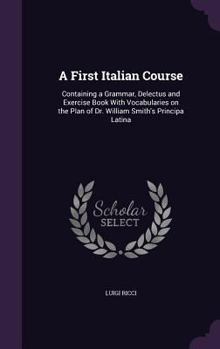 A First Italian Course

Containing a Grammar, Delectus and Exercise Book With Vocabularies on the Plan of Dr. William Smith's Principa Latina

Scholar SELECT

LUIGI RICCI